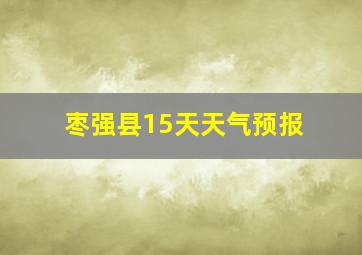 枣强县15天天气预报